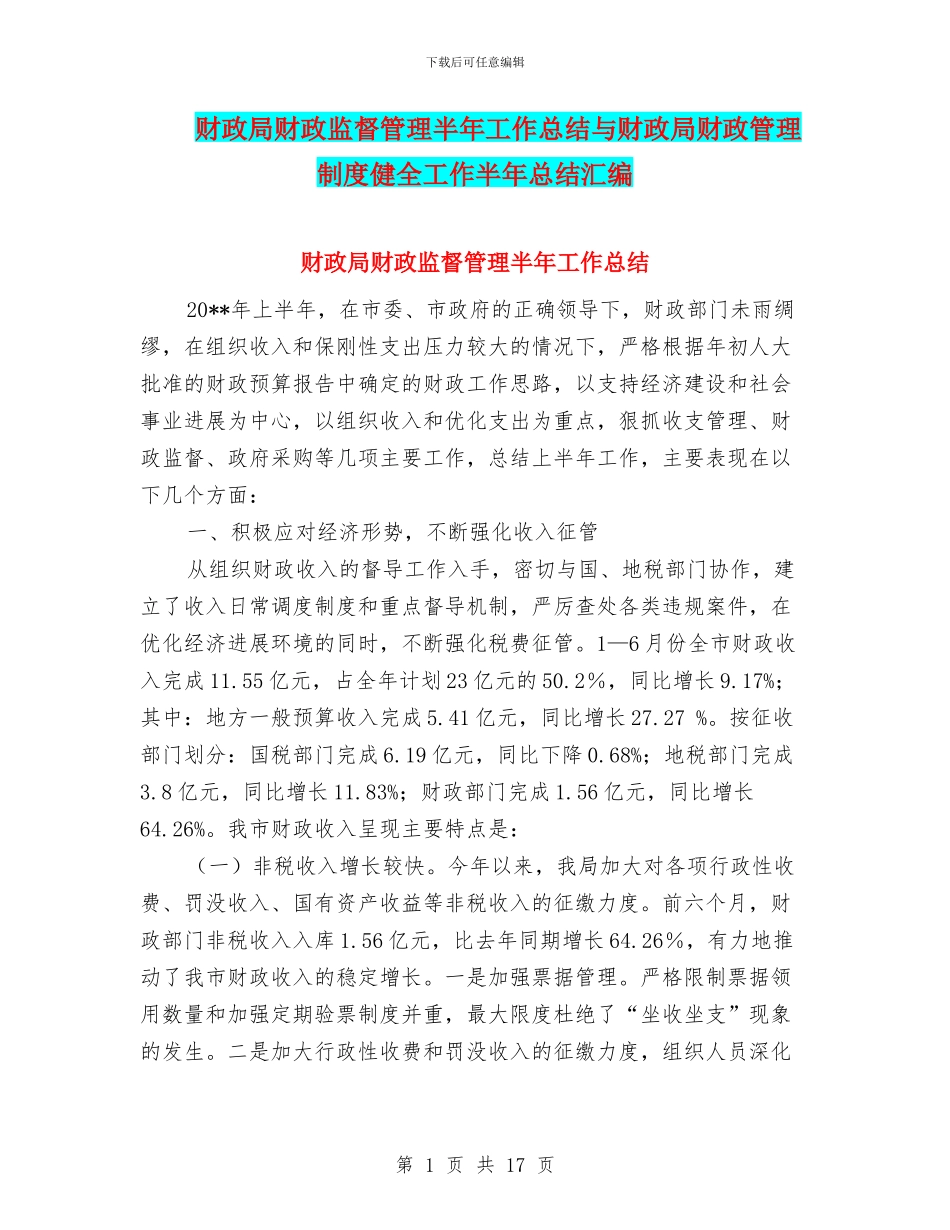 下载后可任意编辑

财政局财政监督管理半年工作总结与财政局财政管理制度健全工作半年总结汇编

财政局财政监督管理半年工作总结

20**年上半年，在市委、市政府的正确领导下，财政部门未雨绸缪，在组织收入和保刚性支出压力较大的情况下，严格根据年初人大批准的财政预算报告中确定的财政工作思路，以支持经济建设和社会事业进展为中心，以组织收入和优化支出为重点，狠抓收支管理、财政监督、政府采购等几项主要工作，总结上半年工作，主要表现在以下几个方面：

一、积极应对经济形势，不断强化收入征管

从组织财政收入的督导工作入手，密切与国、地税部门协作，建立了收入日常调度制度和重点督导机制，严厉查处各类违规案件，在优化经济进展环境的同时，不断强化税费征管。1—6月份全市财政收入完成11.55亿元，占全年计划23亿元的50.2%，同比增长9.17%；其中：地方一般预算收入完成5.41亿元，同比增长27.27 %。按征收部门划分：国税部门完成6.19亿元，同比下降0.68%；地税部门完成3.8亿元，同比增长11.83%；财政部门完成1.56亿元，同比增长64.26%。我市财政收入呈现主要特点是：

（一）非税收入增长较快。今年以来，我局加大对各项行政性收费、罚没收入、国有资产收益等非税收入的征缴力度。前六个月，财政部门非税收入入库1.56亿元，比去年同期增长64.26%，有力地推动了我市财政收入的稳定增长。一是加强票据管理。严格限制票据领用数量和加强定期验票制度并重，最大限度杜绝了“坐收坐支”现象的发生。二是加大行政性收费和罚没收入的征缴力度，组织人员深化

第 1 页 共 17 页